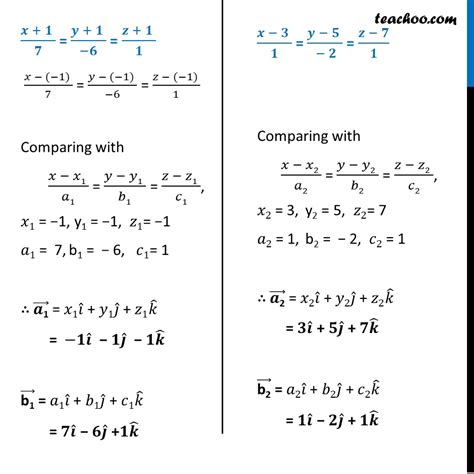 teachoo.com

$\frac{x+1}{7} = \frac{y+1}{-6} = \frac{z+1}{1}$

$\frac{x-(-1)}{7} = \frac{y-(-1)}{-6} = \frac{z-(-1)}{1}$

Comparing with

$\frac{x-x_1}{a_1} = \frac{y-y_1}{b_1} = \frac{z-z_1}{c_1}$,

$x_1 = -1$, $y_1 = -1$, $z_1 = -1$

$a_1 = 7$, $b_1 = -6$, $c_1 = 1$

$\therefore \overrightarrow{a_1} = x_1\hat{i} + y_1\hat{j} + z_1\hat{k}$

$= -1\hat{i} - 1\hat{j} - 1\hat{k}$

$\overrightarrow{b_1} = a_1\hat{i} + b_1\hat{j} + c_1\hat{k}$

$= 7\hat{i} - 6\hat{j} + 1\hat{k}$

$\frac{x-3}{1} = \frac{y-5}{-2} = \frac{z-7}{1}$

Comparing with

$\frac{x-x_2}{a_2} = \frac{y-y_2}{b_2} = \frac{z-z_2}{c_2}$,

$x_2 = 3$, $y_2 = 5$, $z_2 = 7$

$a_2 = 1$, $b_2 = -2$, $c_2 = 1$

$\therefore \overrightarrow{a_2} = x_2\hat{i} + y_2\hat{j} + z_2\hat{k}$

$= 3\hat{i} + 5\hat{j} + 7\hat{k}$

$\overrightarrow{b_2} = a_2\hat{i} + b_2\hat{j} + c_2\hat{k}$

$= 1\hat{i} - 2\hat{j} + 1\hat{k}$